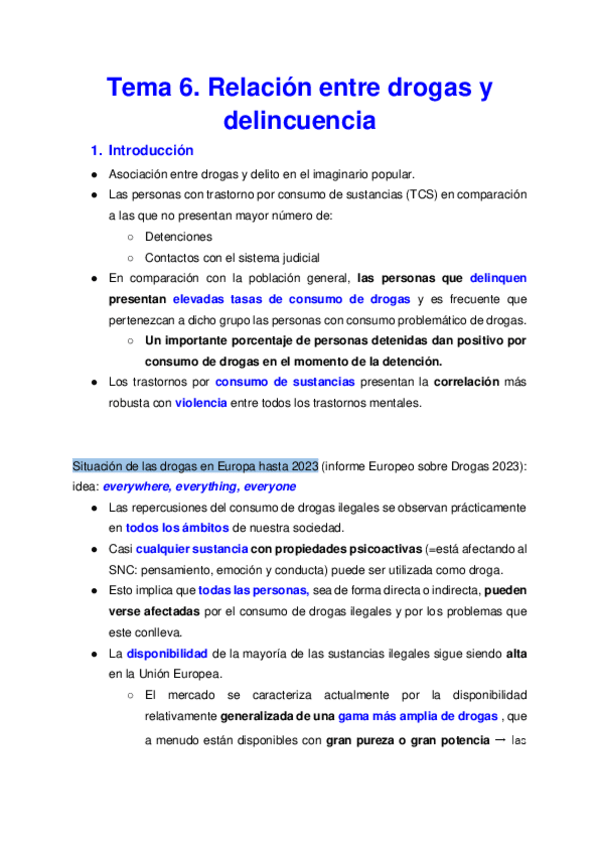 Tema 6. Relación entre drogas y delincuencia

1. Introducción

● Asociación entre drogas y delito en el imaginario popular.
● Las personas con trastorno por consumo de sustancias (TCS) en comparación a las que no presentan mayor número de:
○ Detenciones
○ Contactos con el sistema judicial
● En comparación con la población general, las personas que delinquen presentan elevadas tasas de consumo de drogas y es frecuente que pertenezcan a dicho grupo las personas con consumo problemático de drogas.
○ Un importante porcentaje de personas detenidas dan positivo por consumo de drogas en el momento de la detención.
● Los trastornos por consumo de sustancias presentan la correlación más robusta con violencia entre todos los trastornos mentales.

Situación de las drogas en Europa hasta 2023 (informe Europeo sobre Drogas 2023): idea: everywhere, everything, everyone
● Las repercusiones del consumo de drogas ilegales se observan prácticamente en todos los ámbitos de nuestra sociedad.
● Casi cualquier sustancia con propiedades psicoactivas (=está afectando al SNC: pensamiento, emoción y conducta) puede ser utilizada como droga.
● Esto implica que todas las personas, sea de forma directa o indirecta, pueden verse afectadas por el consumo de drogas ilegales y por los problemas que este conlleva.
● La disponibilidad de la mayoría de las sustancias ilegales sigue siendo alta en la Unión Europea.
○ El mercado se caracteriza actualmente por la disponibilidad relativamente generalizada de una gama más amplia de drogas , que a menudo están disponibles con gran pureza o gran potencia → las